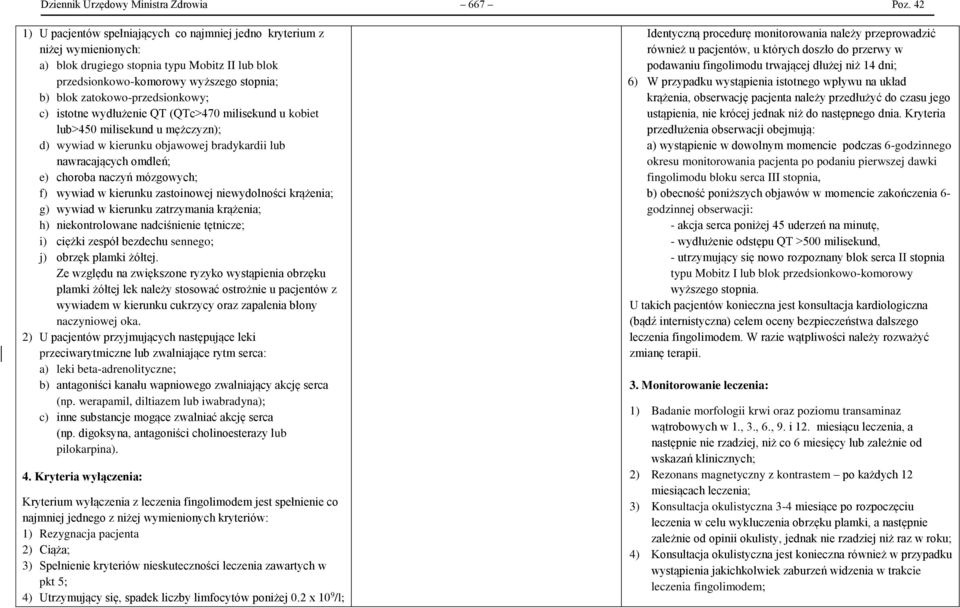 Dziennik Urzędowy Ministra Zdrowia – 667 – Poz. 42

1) U pacjentów spełniających co najmniej jedno kryterium z niżej wymienionych:
a) blok drugiego stopnia typu Mobitz II lub blok przedsionkowo-komorowy wyższego stopnia;
b) blok zatokowo-przedsionkowy;
c) istotne wydłużenie QT (QTc>470 milisekund u kobiet lub>450 milisekund u mężczyzn);
d) wywiad w kierunku objawowej bradykardii lub nawracających omdleń;
e) choroba naczyń mózgowych;
f) wywiad w kierunku zastoinowej niewydolności krążenia;
g) wywiad w kierunku zatrzymania krążenia;
h) niekontrolowane nadciśnienie tętnicze;
i) ciężki zespół bezdechu sennego;
j) obrzęk plamki żółtej.
Ze względu na zwiększone ryzyko wystąpienia obrzęku plamki żółtej lek należy stosować ostrożnie u pacjentów z wywiadem w kierunku cukrzycy oraz zapalenia błony naczyniowej oka.
2) U pacjentów przyjmujących następujące leki przeciwarytmiczne lub zwalniające rytm serca:
a) leki beta-adrenolityczne;
b) antagoniści kanału wapniowego zwalniający akcję serca (np. werapamil, diltiazem lub iwabradyna);
c) inne substancje mogące zwalniać akcję serca (np. digoksyna, antagoniści cholinoesterazy lub pilokarpina).

4. Kryteria wyłączenia:

Kryterium wyłączenia z leczenia fingolimodem jest spełnienie co najmniej jednego z niżej wymienionych kryteriów:
1) Rezygnacja pacjenta
2) Ciąża;
3) Spełnienie kryteriów nieskuteczności leczenia zawartych w pkt 5;
4) Utrzymujący się, spadek liczby limfocytów poniżej 0.2 x $10^9$/l;

Identyczną procedurę monitorowania należy przeprowadzić również u pacjentów, u których doszło do przerwy w podawaniu fingolimodu trwającej dłużej niż 14 dni;
6) W przypadku wystąpienia istotnego wpływu na układ krążenia, obserwację pacjenta należy przedłużyć do czasu jego ustąpienia, nie krócej jednak niż do następnego dnia. Kryteria przedłużenia obserwacji obejmują:
a) wystąpienie w dowolnym momencie podczas 6-godzinnego okresu monitorowania pacjenta po podaniu pierwszej dawki fingolimodu bloku serca III stopnia,
b) obecność poniższych objawów w momencie zakończenia 6-godzinnej obserwacji:
- akcja serca poniżej 45 uderzeń na minutę,
- wydłużenie odstępu QT >500 milisekund,
- utrzymujący się nowo rozpoznany blok serca II stopnia typu Mobitz I lub blok przedsionkowo-komorowy wyższego stopnia.
U takich pacjentów konieczna jest konsultacja kardiologiczna (bądź internistyczna) celem oceny bezpieczeństwa dalszego leczenia fingolimodem. W razie wątpliwości należy rozważyć zmianę terapii.

3. Monitorowanie leczenia:

1) Badanie morfologii krwi oraz poziomu transaminaz wątrobowych w 1., 3., 6., 9. i 12. miesiącu leczenia, a następnie nie rzadziej, niż co 6 miesięcy lub zależnie od wskazań klinicznych;
2) Rezonans magnetyczny z kontrastem – po każdych 12 miesiącach leczenia;
3) Konsultacja okulistyczna 3-4 miesiące po rozpoczęciu leczenia w celu wykluczenia obrzęku plamki, a następnie zależnie od opinii okulisty, jednak nie rzadziej niż raz w roku;
4) Konsultacja okulistyczna jest konieczna również w przypadku wystąpienia jakichkolwiek zaburzeń widzenia w trakcie leczenia fingolimodem;